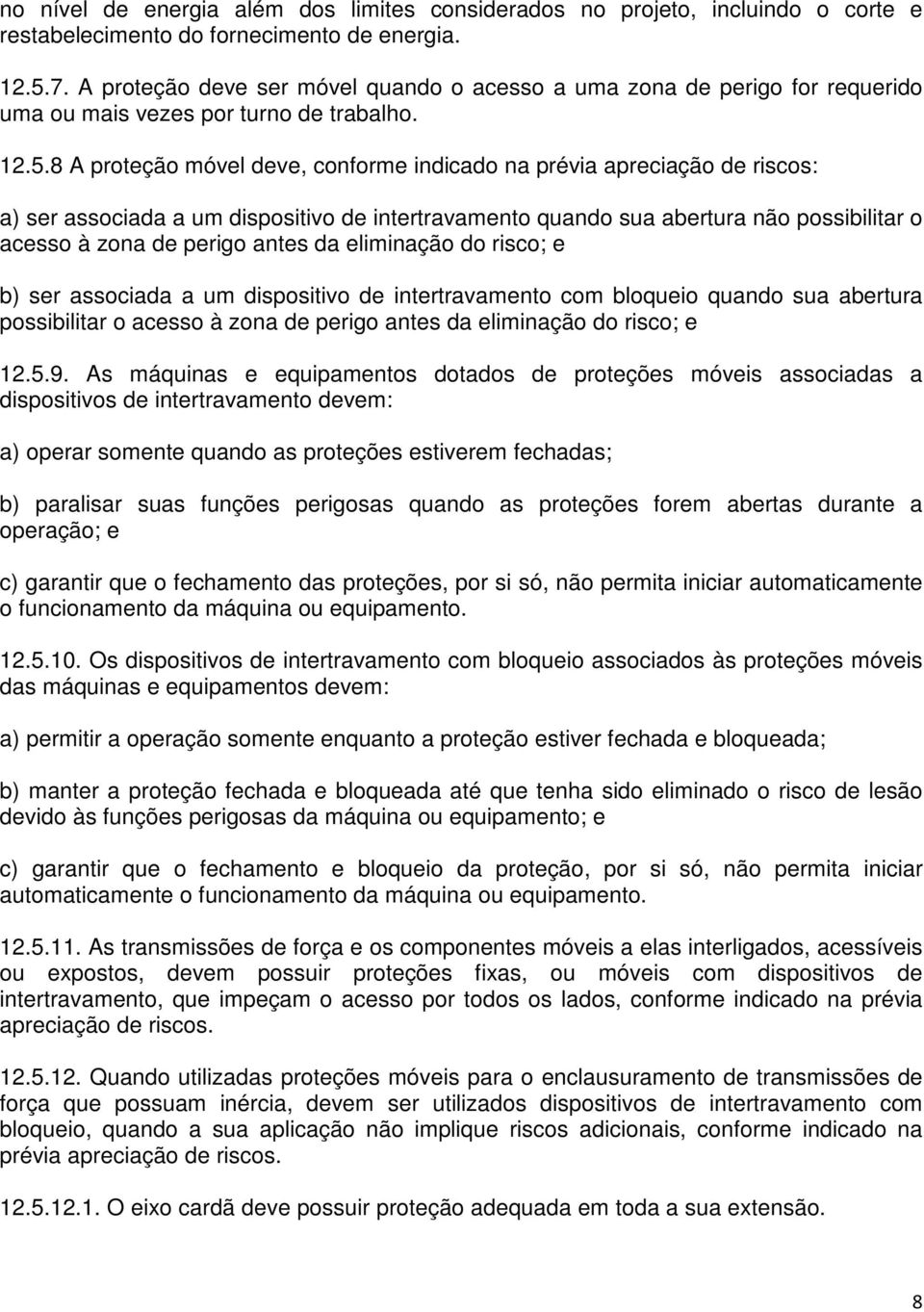 no nível de energia além dos limites considerados no projeto, incluindo o corte e restabelecimento do fornecimento de energia.

12.5.7. A proteção deve ser móvel quando o acesso a uma zona de perigo for requerido uma ou mais vezes por turno de trabalho.

12.5.8 A proteção móvel deve, conforme indicado na prévia apreciação de riscos:

a) ser associada a um dispositivo de intertravamento quando sua abertura não possibilitar o acesso à zona de perigo antes da eliminação do risco; e

b) ser associada a um dispositivo de intertravamento com bloqueio quando sua abertura possibilitar o acesso à zona de perigo antes da eliminação do risco; e

12.5.9. As máquinas e equipamentos dotados de proteções móveis associadas a dispositivos de intertravamento devem:

a) operar somente quando as proteções estiverem fechadas;

b) paralisar suas funções perigosas quando as proteções forem abertas durante a operação; e

c) garantir que o fechamento das proteções, por si só, não permita iniciar automaticamente o funcionamento da máquina ou equipamento.

12.5.10. Os dispositivos de intertravamento com bloqueio associados às proteções móveis das máquinas e equipamentos devem:

a) permitir a operação somente enquanto a proteção estiver fechada e bloqueada;

b) manter a proteção fechada e bloqueada até que tenha sido eliminado o risco de lesão devido às funções perigosas da máquina ou equipamento; e

c) garantir que o fechamento e bloqueio da proteção, por si só, não permita iniciar automaticamente o funcionamento da máquina ou equipamento.

12.5.11. As transmissões de força e os componentes móveis a elas interligados, acessíveis ou expostos, devem possuir proteções fixas, ou móveis com dispositivos de intertravamento, que impeçam o acesso por todos os lados, conforme indicado na prévia apreciação de riscos.

12.5.12. Quando utilizadas proteções móveis para o enclausuramento de transmissões de força que possuam inércia, devem ser utilizados dispositivos de intertravamento com bloqueio, quando a sua aplicação não implique riscos adicionais, conforme indicado na prévia apreciação de riscos.

12.5.12.1. O eixo cardã deve possuir proteção adequada em toda a sua extensão.

8